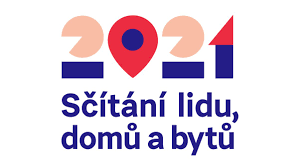 2021

Sčítání lidu, domů a bytů